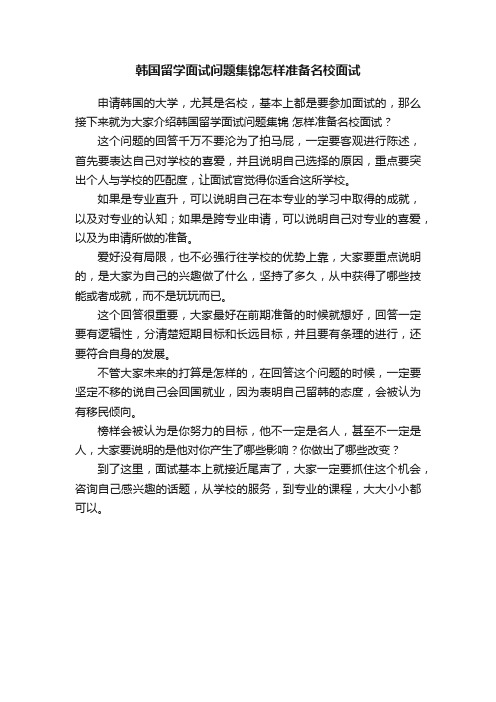 韩国留学面试问题集锦怎样准备名校面试

申请韩国的大学，尤其是名校，基本上都是要参加面试的，那么接下来就为大家介绍韩国留学面试问题集锦 怎样准备名校面试？

这个问题的回答千万不要沦为了拍马屁，一定要客观进行陈述，首先要表达自己对学校的喜爱，并且说明自己选择的原因，重点要突出个人与学校的匹配度，让面试官觉得你适合这所学校。

如果是专业直升，可以说明自己在本专业的学习中取得的成就，以及对专业的认知；如果是跨专业申请，可以说明自己对专业的喜爱，以及为申请所做的准备。

爱好没有局限，也不必强行往学校的优势上靠，大家要重点说明的，是大家为自己的兴趣做了什么，坚持了多久，从中获得了哪些技能或者成就，而不是玩玩而已。

这个回答很重要，大家最好在前期准备的时候就想好，回答一定要有逻辑性，分清楚短期目标和长远目标，并且要有条理的进行，还要符合自身的发展。

不管大家未来的打算是怎样的，在回答这个问题的时候，一定要坚定不移的说自己会回国就业，因为表明自己留韩的态度，会被认为有移民倾向。

榜样会被认为是你努力的目标，他不一定是名人，甚至不一定是人，大家要说明的是他对你产生了哪些影响？你做出了哪些改变？

到了这里，面试基本上就接近尾声了，大家一定要抓住这个机会，咨询自己感兴趣的话题，从学校的服务，到专业的课程，大大小小都可以。